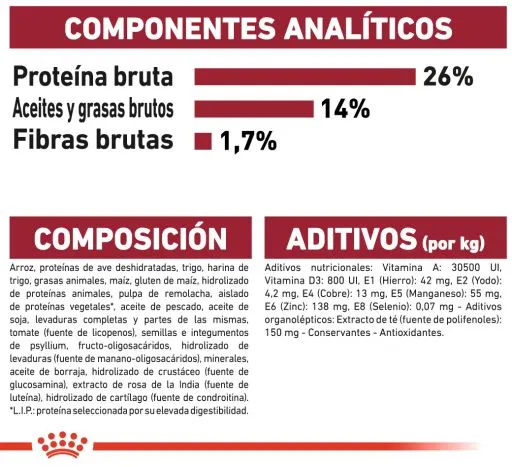 COMPONENTES ANALÍTICOS

Proteína bruta 26%
Aceites y grasas brutos 14%
Fibras brutas 1,7%

COMPOSICIÓN

Arroz, proteínas de ave deshidratadas, trigo, harina de trigo, grasas animales, maíz, gluten de maíz, hidrolizado de proteínas animales, pulpa de remolacha, aislado de proteínas vegetales*, aceite de pescado, aceite de soja, levaduras completas y partes de las mismas, tomate (fuente de licopenos), semillas e integumentos de psyllium, fructo-oligosacáridos, hidrolizado de levaduras (fuente de manano-oligosacáridos), minerales, aceite de borraja, hidrolizado de crustáceo (fuente de glucosamina), extracto de rosa de la India (fuente de luteína), hidrolizado de cartílago (fuente de condroitina). *L.I.P.: proteína seleccionada por su elevada digestibilidad.

ADITIVOS (por kg)

Aditivos nutricionales: Vitamina A: 30500 UI, Vitamina D3: 800 UI, E1 (Hierro): 42 mg, E2 (Yodo): 4,2 mg, E4 (Cobre): 13 mg, E5 (Manganeso): 55 mg, E6 (Zinc): 138 mg, E8 (Selenio): 0,07 mg - Aditivos organolépticos: Extracto de té (fuente de polifenoles): 150 mg - Conservantes - Antioxidantes.